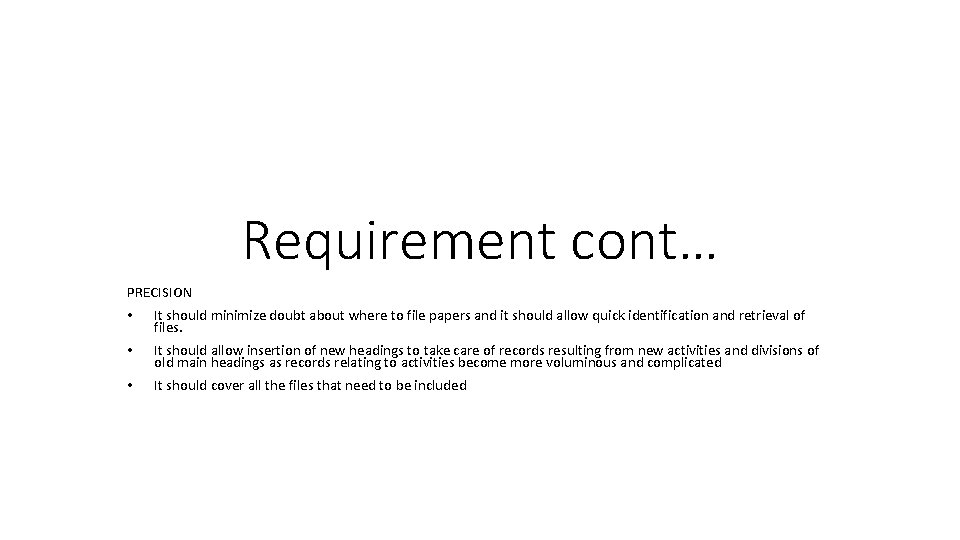 Requirement cont…

PRECISION

• It should minimize doubt about where to file papers and it should allow quick identification and retrieval of files.

• It should allow insertion of new headings to take care of records resulting from new activities and divisions of old main headings as records relating to activities become more voluminous and complicated

• It should cover all the files that need to be included